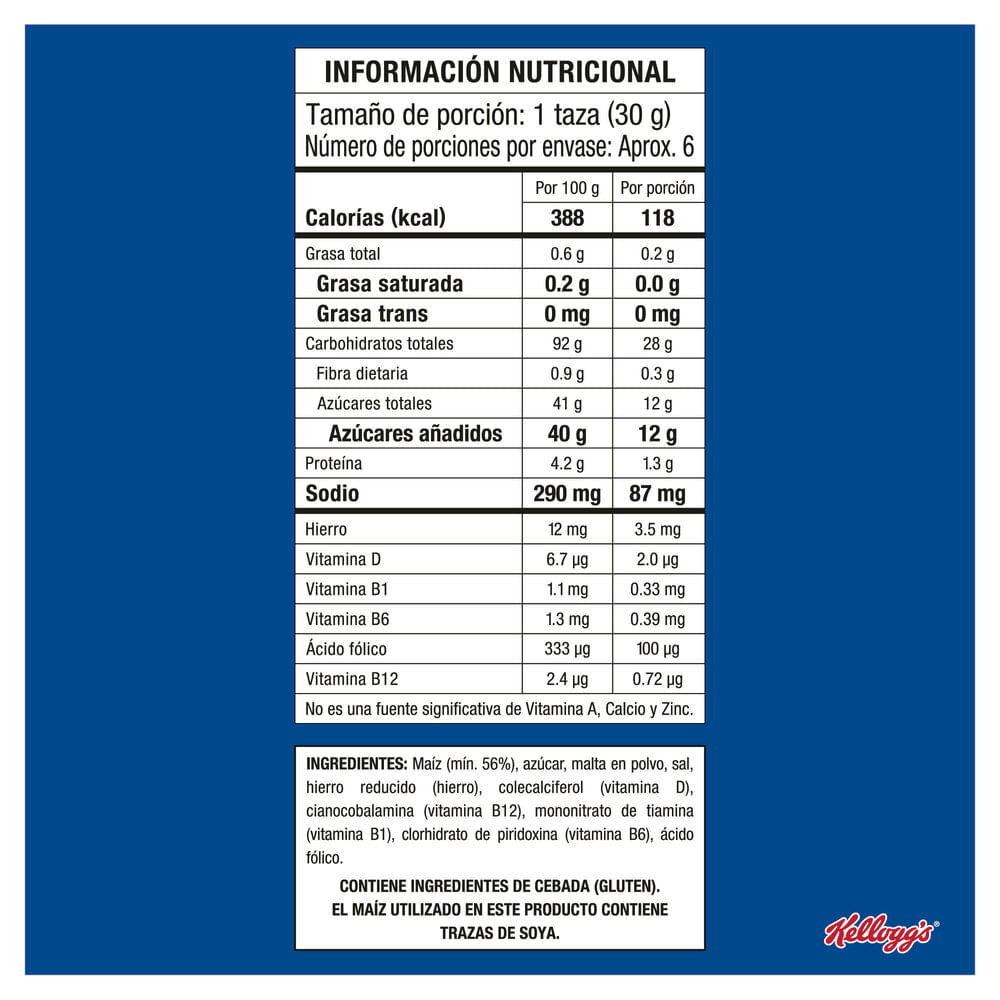 INFORMACIÓN NUTRICIONAL

Tamaño de porción: 1 taza (30 g)
Número de porciones por envase: Aprox. 6

| | Por 100 g | Por porción |
|---|---|---|
| Calorías (kcal) | 388 | 118 |
| Grasa total | 0.6 g | 0.2 g |
| Grasa saturada | 0.2 g | 0.0 g |
| Grasa trans | 0 mg | 0 mg |
| Carbohidratos totales | 92 g | 28 g |
| Fibra dietaria | 0.9 g | 0.3 g |
| Azúcares totales | 41 g | 12 g |
| Azúcares añadidos | 40 g | 12 g |
| Proteína | 4.2 g | 1.3 g |
| Sodio | 290 mg | 87 mg |
| Hierro | 12 mg | 3.5 mg |
| Vitamina D | 6.7 µg | 2.0 µg |
| Vitamina B1 | 1.1 mg | 0.33 mg |
| Vitamina B6 | 1.3 mg | 0.39 mg |
| Ácido fólico | 333 µg | 100 µg |
| Vitamina B12 | 2.4 µg | 0.72 µg |

No es una fuente significativa de Vitamina A, Calcio y Zinc.

INGREDIENTES: Maíz (mín. 56%), azúcar, malta en polvo, sal, hierro reducido (hierro), colecalciferol (vitamina D), cianocobalamina (vitamina B12), mononitrato de tiamina (vitamina B1), clorhidrato de piridoxina (vitamina B6), ácido fólico.

CONTIENE INGREDIENTES DE CEBADA (GLUTEN).
EL MAÍZ UTILIZADO EN ESTE PRODUCTO CONTIENE TRAZAS DE SOYA.

Kellogg's